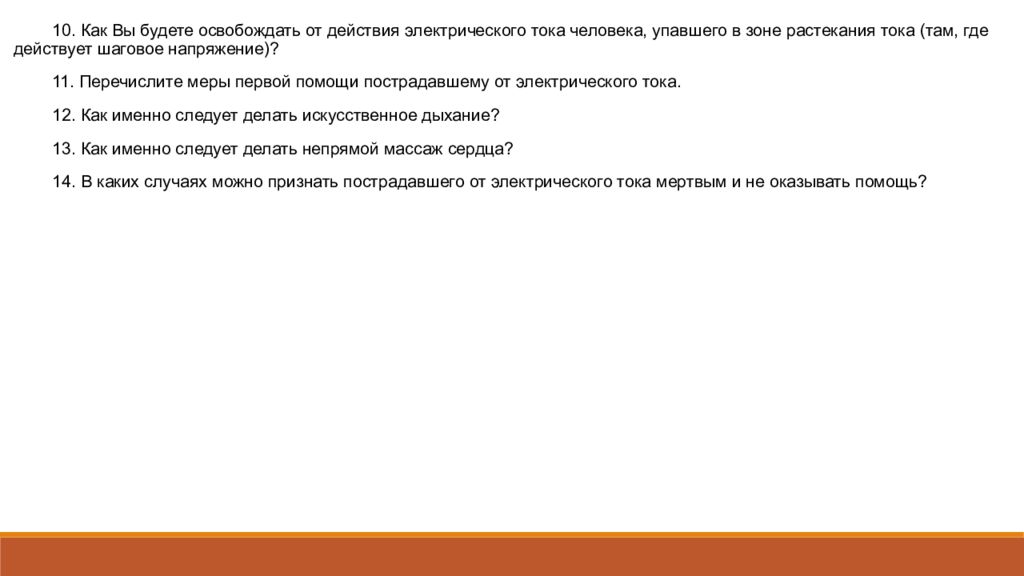 10. Как Вы будете освобождать от действия электрического тока человека, упавшего в зоне растекания тока (там, где действует шаговое напряжение)?

11. Перечислите меры первой помощи пострадавшему от электрического тока.

12. Как именно следует делать искусственное дыхание?

13. Как именно следует делать непрямой массаж сердца?

14. В каких случаях можно признать пострадавшего от электрического тока мертвым и не оказывать помощь?